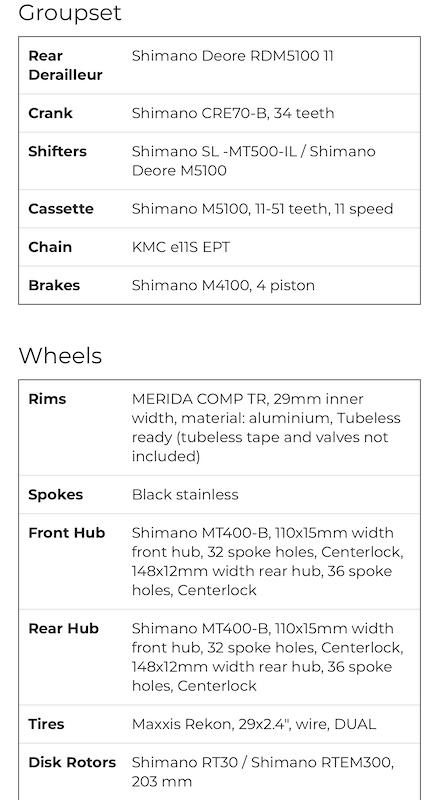 Groupset

| Rear Derailleur | Shimano Deore RDM5100 11 |
|---|---|
| Crank | Shimano CRE70-B, 34 teeth |
| Shifters | Shimano SL -MT500-IL / Shimano Deore M5100 |
| Cassette | Shimano M5100, 11-51 teeth, 11 speed |
| Chain | KMC e11S EPT |
| Brakes | Shimano M4100, 4 piston |

Wheels

| Rims | MERIDA COMP TR, 29mm inner width, material: aluminium, Tubeless ready (tubeless tape and valves not included) |
|---|---|
| Spokes | Black stainless |
| Front Hub | Shimano MT400-B, 110x15mm width front hub, 32 spoke holes, Centerlock, 148x12mm width rear hub, 36 spoke holes, Centerlock |
| Rear Hub | Shimano MT400-B, 110x15mm width front hub, 32 spoke holes, Centerlock, 148x12mm width rear hub, 36 spoke holes, Centerlock |
| Tires | Maxxis Rekon, 29x2.4", wire, DUAL |
| Disk Rotors | Shimano RT30 / Shimano RTEM300, 203 mm |